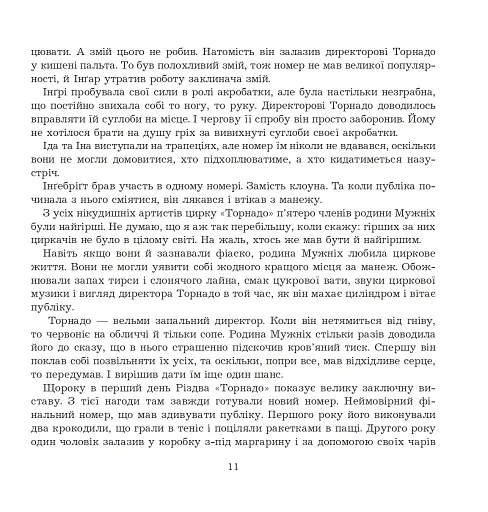 цювати. А змій цього не робив. Натомість він залазив директорові Торнадо у кишені пальта. То був полохливий змій, тож номер не мав великої популярності, й Інґар утратив роботу заклинача змій.

Інґрі пробувала свої сили в ролі акробатки, але була настільки незграбна, що постійно звихала собі то ногу, то руку. Директорові Торнадо доводилось вправляти їй суглоби на місце. І чергову її спробу він просто заборонив. Йому не хотілося брати на душу гріх за вивихнуті суглоби своєї акробатки.

Іда та Іна виступали на трапеціях, але номер їм ніколи не вдавався, оскільки вони не могли домовитися, хто підхоплюватиме, а хто кидатиметься назустріч.

Інґебріґт брав участь в одному номері. Замість клоуна. Та коли публіка починала з нього сміятися, він лякався і втікав з манежу.

З усіх нікудишніх артистів цирку «Торнадо» п'ятеро членів родини Мужніх були найгірші. Не думаю, що я аж так перебільшу, коли скажу: гірших за них циркачів не було в цілому світі. На жаль, хтось же мав бути й найгіршим.

Навіть якщо вони й зазнавали фіаско, родина Мужніх любила циркове життя. Вони не могли уявити собі жодного кращого місця за манеж. Обожнювали запах тирси і слонячого лайна, смак цукрової вати, звуки циркової музики і вигляд директора Торнадо в той час, як він махає циліндром і вітає публіку.

Торнадо — вельми запальний директор. Коли він нетямиться від гніву, то червоніє на обличчі й тільки сопе. Родина Мужніх стільки разів доводила його до сказу, що в нього страшенно підскочив кров'яний тиск. Спершу він поклав собі позвільняти їх усіх, та оскільки, попри все, мав відхідливе серце, то передумав. І вирішив дати їм іще один шанс.

Щороку в перший день Різдва «Торнадо» показує велику заключну виставу. З тієї нагоди там завжди готували новий номер. Неймовірний фінальний номер, що мав здивувати публіку. Першого року його виконували два крокодили, що грали в теніс і поціляли ракетками в пащі. Другого року один чоловік залазив у коробку з-під маргарину і за допомогою своїх чарів

11